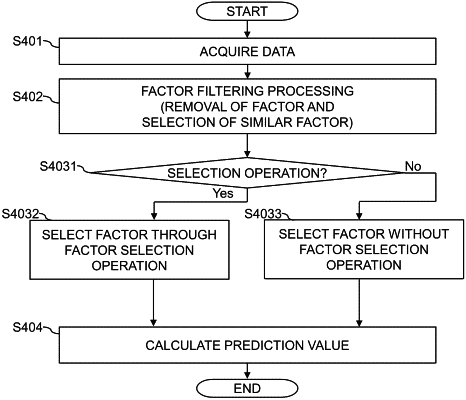 START

S401

ACQUIRE DATA

S402

FACTOR FILTERING PROCESSING (REMOVAL OF FACTOR AND SELECTION OF SIMILAR FACTOR)

S4031

SELECTION OPERATION?

No

Yes

S4032

SELECT FACTOR THROUGH FACTOR SELECTION OPERATION

S4033

SELECT FACTOR WITHOUT FACTOR SELECTION OPERATION

S404

CALCULATE PREDICTION VALUE

END